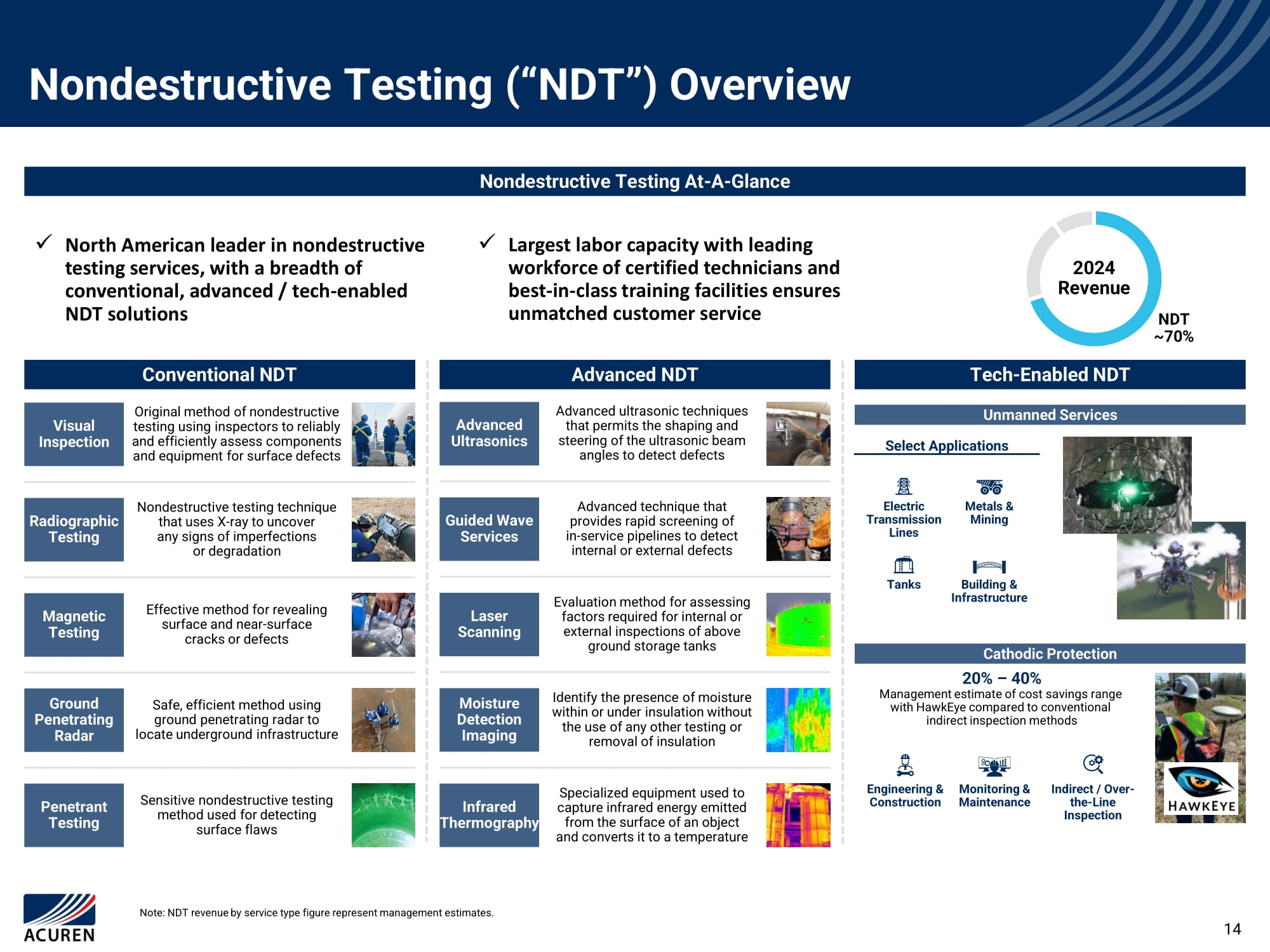 Nondestructive Testing ("NDT") Overview

Nondestructive Testing At-A-Glance

✓ North American leader in nondestructive testing services, with a breadth of conventional, advanced / tech-enabled NDT solutions

✓ Largest labor capacity with leading workforce of certified technicians and best-in-class training facilities ensures unmatched customer service

2024 Revenue

NDT ~70%

Conventional NDT

Visual Inspection

Original method of nondestructive testing using inspectors to reliably and efficiently assess components and equipment for surface defects

Radiographic Testing

Nondestructive testing technique that uses X-ray to uncover any signs of imperfections or degradation

Magnetic Testing

Effective method for revealing surface and near-surface cracks or defects

Ground Penetrating Radar

Safe, efficient method using ground penetrating radar to locate underground infrastructure

Penetrant Testing

Sensitive nondestructive testing method used for detecting surface flaws

Advanced NDT

Advanced Ultrasonics

Advanced ultrasonic techniques that permits the shaping and steering of the ultrasonic beam angles to detect defects

Guided Wave Services

Advanced technique that provides rapid screening of in-service pipelines to detect internal or external defects

Laser Scanning

Evaluation method for assessing factors required for internal or external inspections of above ground storage tanks

Moisture Detection Imaging

Identify the presence of moisture within or under insulation without the use of any other testing or removal of insulation

Infrared Thermography

Specialized equipment used to capture infrared energy emitted from the surface of an object and converts it to a temperature

Tech-Enabled NDT

Unmanned Services

Select Applications

Electric Transmission Lines

Metals & Mining

Tanks

Building & Infrastructure

Cathodic Protection

20% – 40%

Management estimate of cost savings range with HawkEye compared to conventional indirect inspection methods

Engineering & Construction

Monitoring & Maintenance

Indirect / Over-the-Line Inspection

HAWKEYE

ACUREN

Note: NDT revenue by service type figure represent management estimates.

14